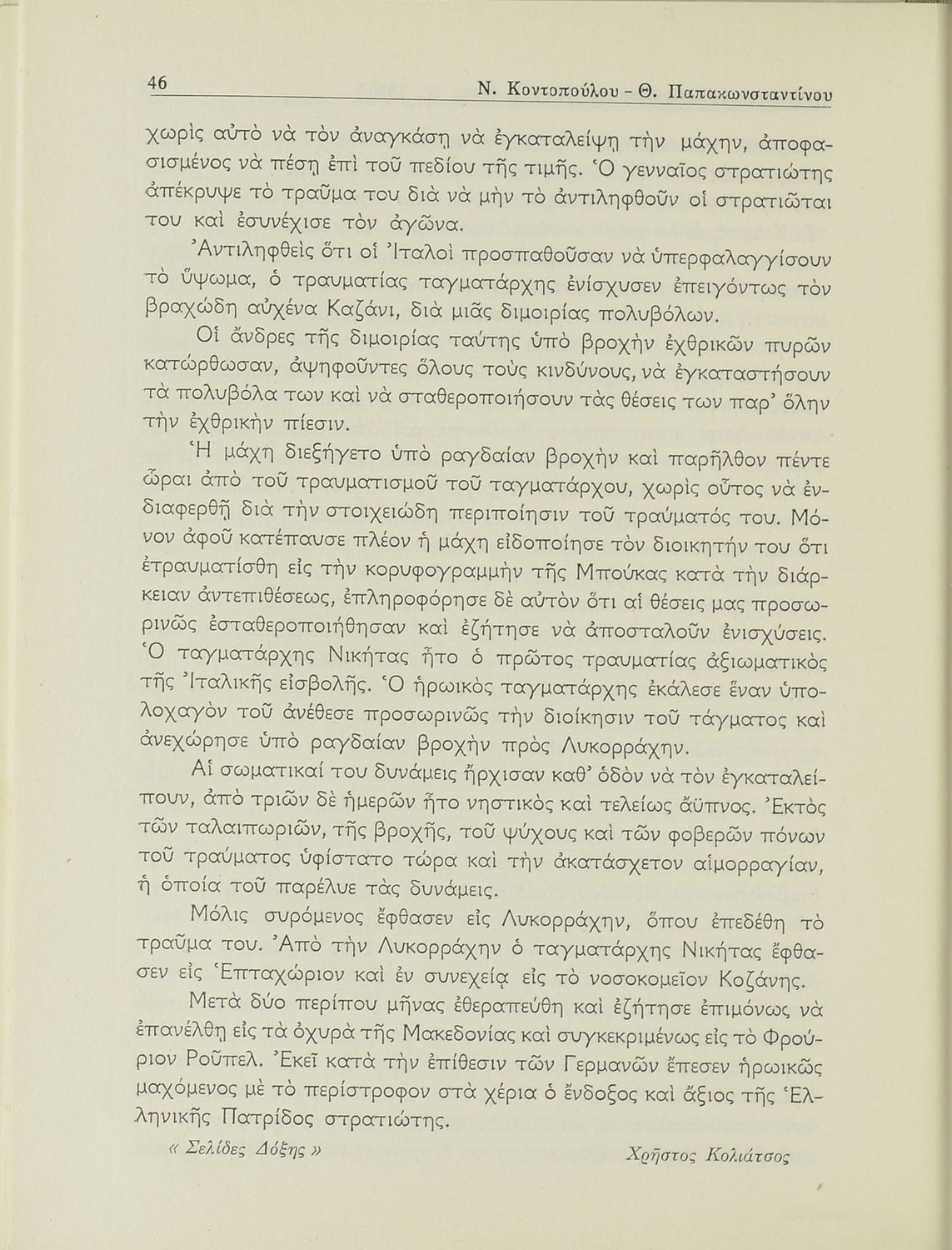 46 Ν. Κοντοπούλου - Θ. Παπακωνσταντίνου

χωρὶς αὐτὸ νὰ τὸν ἀναγκάσῃ νὰ ἐγκαταλείψῃ τὴν μάχην, ἀποφασισμένος νὰ πέσῃ ἐπὶ τοῦ πεδίου τῆς τιμῆς. Ὁ γενναῖος στρατιώτης ἀπέκρυψε τὸ τραῦμα του διὰ νὰ μὴν τὸ ἀντιληφθοῦν οἱ στρατιῶται του καὶ ἐσυνέχισε τὸν ἀγῶνα.

Ἀντιληφθεὶς ὅτι οἱ Ἰταλοὶ προσπαθοῦσαν νὰ ὑπερφαλαγγίσουν τὸ ὕψωμα, ὁ τραυματίας ταγματάρχης ἐνίσχυσεν ἐπειγόντως τὸν βραχώδη αὐχένα Καζάνι, διὰ μιᾶς διμοιρίας πολυβόλων.

Οἱ ἄνδρες τῆς διμοιρίας ταύτης ὑπὸ βροχὴν ἐχθρικῶν πυρῶν κατώρθωσαν, ἀψηφοῦντες ὅλους τοὺς κινδύνους, νὰ ἐγκαταστήσουν τὰ πολυβόλα των καὶ νὰ σταθεροποιήσουν τὰς θέσεις των παρ' ὅλην τὴν ἐχθρικὴν πίεσιν.

Ἡ μάχη διεξήγετο ὑπὸ ραγδαίαν βροχὴν καὶ παρῆλθον πέντε ὧραι ἀπὸ τοῦ τραυματισμοῦ τοῦ ταγματάρχου, χωρὶς οὗτος νὰ ἐνδιαφερθῇ διὰ τὴν στοιχειώδη περιποίησιν τοῦ τραύματός του. Μόνον ἀφοῦ κατέπαυσε πλέον ἡ μάχη εἰδοποίησε τὸν διοικητήν του ὅτι ἐτραυματίσθη εἰς τὴν κορυφογραμμὴν τῆς Μπούκας κατὰ τὴν διάρκειαν ἀντεπιθέσεως, ἐπληροφόρησε δὲ αὐτὸν ὅτι αἱ θέσεις μας προσωρινῶς ἐσταθεροποιήθησαν καὶ ἐζήτησε νὰ ἀποσταλοῦν ἐνισχύσεις. Ὁ ταγματάρχης Νικήτας ἦτο ὁ πρῶτος τραυματίας ἀξιωματικὸς τῆς Ἰταλικῆς εἰσβολῆς. Ὁ ἡρωικὸς ταγματάρχης ἐκάλεσε ἕναν ὑπολοχαγὸν τοῦ ἀνέθεσε προσωρινῶς τὴν διοίκησιν τοῦ τάγματος καὶ ἀνεχώρησε ὑπὸ ραγδαίαν βροχὴν πρὸς Λυκορράχην.

Αἱ σωματικαί του δυνάμεις ἤρχισαν καθ' ὁδὸν νὰ τὸν ἐγκαταλείπουν, ἀπὸ τριῶν δὲ ἡμερῶν ἦτο νηστικὸς καὶ τελείως ἄϋπνος. Ἐκτὸς τῶν ταλαιπωριῶν, τῆς βροχῆς, τοῦ ψύχους καὶ τῶν φοβερῶν πόνων τοῦ τραύματος ὑφίστατο τώρα καὶ τὴν ἀκατάσχετον αἱμορραγίαν, ἡ ὁποία τοῦ παρέλυε τὰς δυνάμεις.

Μόλις συρόμενος ἔφθασεν εἰς Λυκορράχην, ὅπου ἐπεδέθη τὸ τραῦμα του. Ἀπὸ τὴν Λυκορράχην ὁ ταγματάρχης Νικήτας ἔφθασεν εἰς Ἑπταχώριον καὶ ἐν συνεχείᾳ εἰς τὸ νοσοκομεῖον Κοζάνης.

Μετὰ δύο περίπου μῆνας ἐθεραπεύθη καὶ ἐζήτησε ἐπιμόνως νὰ ἐπανέλθῃ εἰς τὰ ὀχυρὰ τῆς Μακεδονίας καὶ συγκεκριμένως εἰς τὸ Φρούριον Ροῦπελ. Ἐκεῖ κατὰ τὴν ἐπίθεσιν τῶν Γερμανῶν ἔπεσεν ἡρωικῶς μαχόμενος μὲ τὸ περίστροφον στὰ χέρια ὁ ἔνδοξος καὶ ἄξιος τῆς Ἑλληνικῆς Πατρίδος στρατιώτης.

« Σελίδες Δόξης » Χρῆστος Κολιάτσος